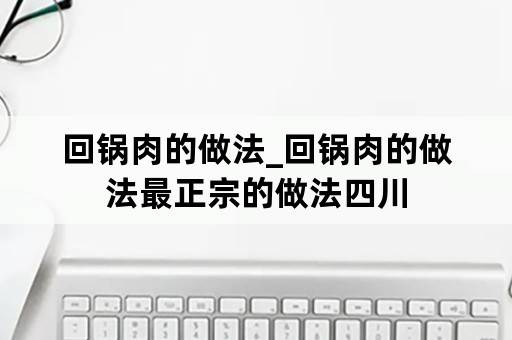 回锅肉的做法_回锅肉的做法最正宗的做法四川